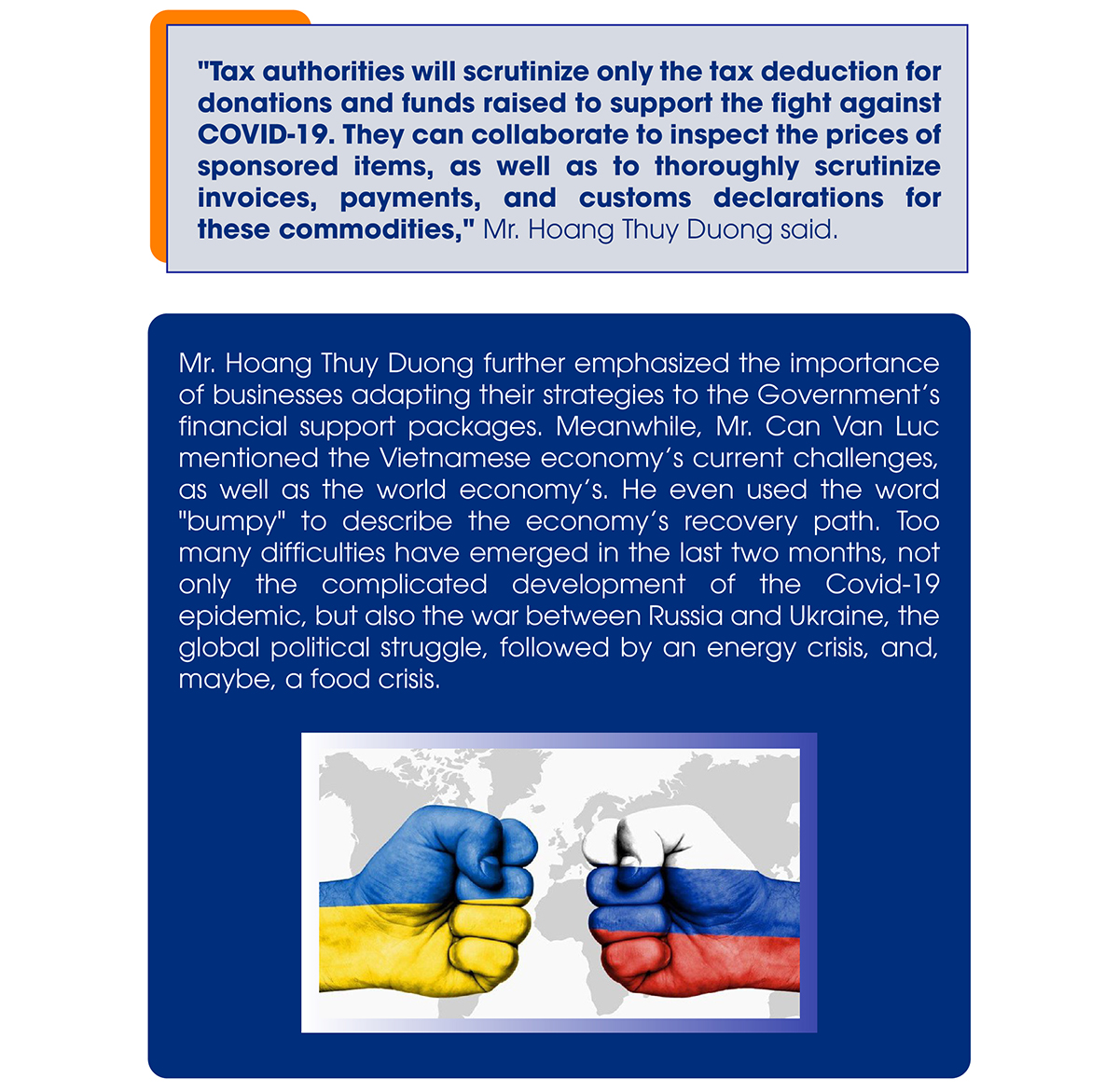 "Tax authorities will scrutinize only the tax deduction for donations and funds raised to support the fight against COVID-19. They can collaborate to inspect the prices of sponsored items, as well as to thoroughly scrutinize invoices, payments, and customs declarations for these commodities," Mr. Hoang Thuy Duong said.

Mr. Hoang Thuy Duong further emphasized the importance of businesses adapting their strategies to the Government's financial support packages. Meanwhile, Mr. Can Van Luc mentioned the Vietnamese economy's current challenges, as well as the world economy's. He even used the word "bumpy" to describe the economy's recovery path. Too many difficulties have emerged in the last two months, not only the complicated development of the Covid-19 epidemic, but also the war between Russia and Ukraine, the global political struggle, followed by an energy crisis, and, maybe, a food crisis.